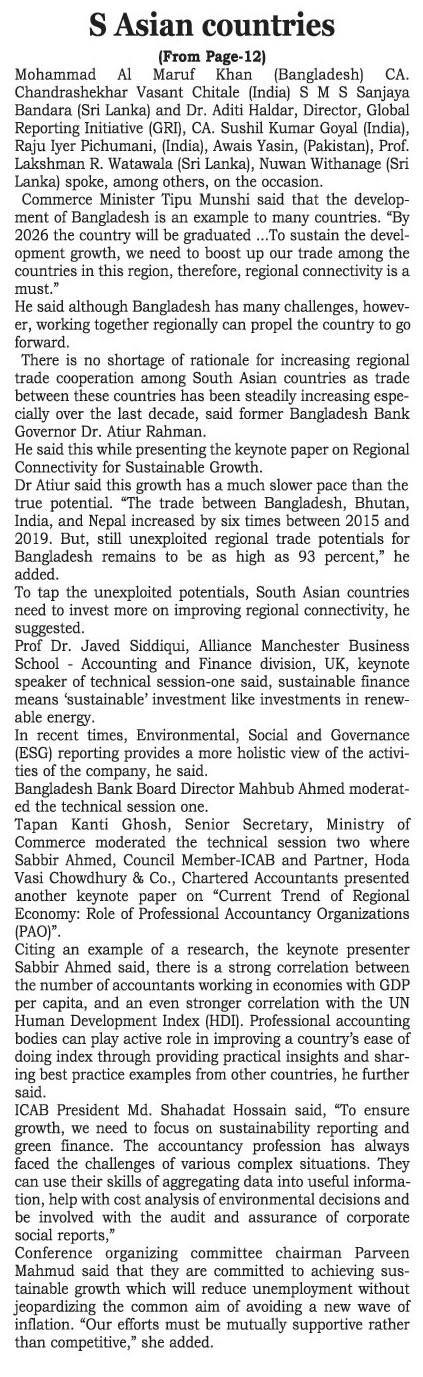 S Asian countries

(From Page-12)

Mohammad Al Maruf Khan (Bangladesh) CA. Chandrashekhar Vasant Chitale (India) S M S Sanjaya Bandara (Sri Lanka) and Dr. Aditi Haldar, Director, Global Reporting Initiative (GRI), CA. Sushil Kumar Goyal (India), Raju Iyer Pichumani, (India), Awais Yasin, (Pakistan), Prof. Lakshman R. Watawala (Sri Lanka), Nuwan Withanage (Sri Lanka) spoke, among others, on the occasion.

Commerce Minister Tipu Munshi said that the development of Bangladesh is an example to many countries. "By 2026 the country will be graduated ...To sustain the development growth, we need to boost up our trade among the countries in this region, therefore, regional connectivity is a must."

He said although Bangladesh has many challenges, however, working together regionally can propel the country to go forward.

There is no shortage of rationale for increasing regional trade cooperation among South Asian countries as trade between these countries has been steadily increasing especially over the last decade, said former Bangladesh Bank Governor Dr. Atiur Rahman.

He said this while presenting the keynote paper on Regional Connectivity for Sustainable Growth.

Dr Atiur said this growth has a much slower pace than the true potential. "The trade between Bangladesh, Bhutan, India, and Nepal increased by six times between 2015 and 2019. But, still unexploited regional trade potentials for Bangladesh remains to be as high as 93 percent," he added.

To tap the unexploited potentials, South Asian countries need to invest more on improving regional connectivity, he suggested.

Prof Dr. Javed Siddiqui, Alliance Manchester Business School - Accounting and Finance division, UK, keynote speaker of technical session-one said, sustainable finance means 'sustainable' investment like investments in renewable energy.

In recent times, Environmental, Social and Governance (ESG) reporting provides a more holistic view of the activities of the company, he said.

Bangladesh Bank Board Director Mahbub Ahmed moderated the technical session one.

Tapan Kanti Ghosh, Senior Secretary, Ministry of Commerce moderated the technical session two where Sabbir Ahmed, Council Member-ICAB and Partner, Hoda Vasi Chowdhury & Co., Chartered Accountants presented another keynote paper on "Current Trend of Regional Economy: Role of Professional Accountancy Organizations (PAO)".

Citing an example of a research, the keynote presenter Sabbir Ahmed said, there is a strong correlation between the number of accountants working in economies with GDP per capita, and an even stronger correlation with the UN Human Development Index (HDI). Professional accounting bodies can play active role in improving a country's ease of doing index through providing practical insights and sharing best practice examples from other countries, he further said.

ICAB President Md. Shahadat Hossain said, "To ensure growth, we need to focus on sustainability reporting and green finance. The accountancy profession has always faced the challenges of various complex situations. They can use their skills of aggregating data into useful information, help with cost analysis of environmental decisions and be involved with the audit and assurance of corporate social reports,"

Conference organizing committee chairman Parveen Mahmud said that they are committed to achieving sustainable growth which will reduce unemployment without jeopardizing the common aim of avoiding a new wave of inflation. "Our efforts must be mutually supportive rather than competitive," she added.